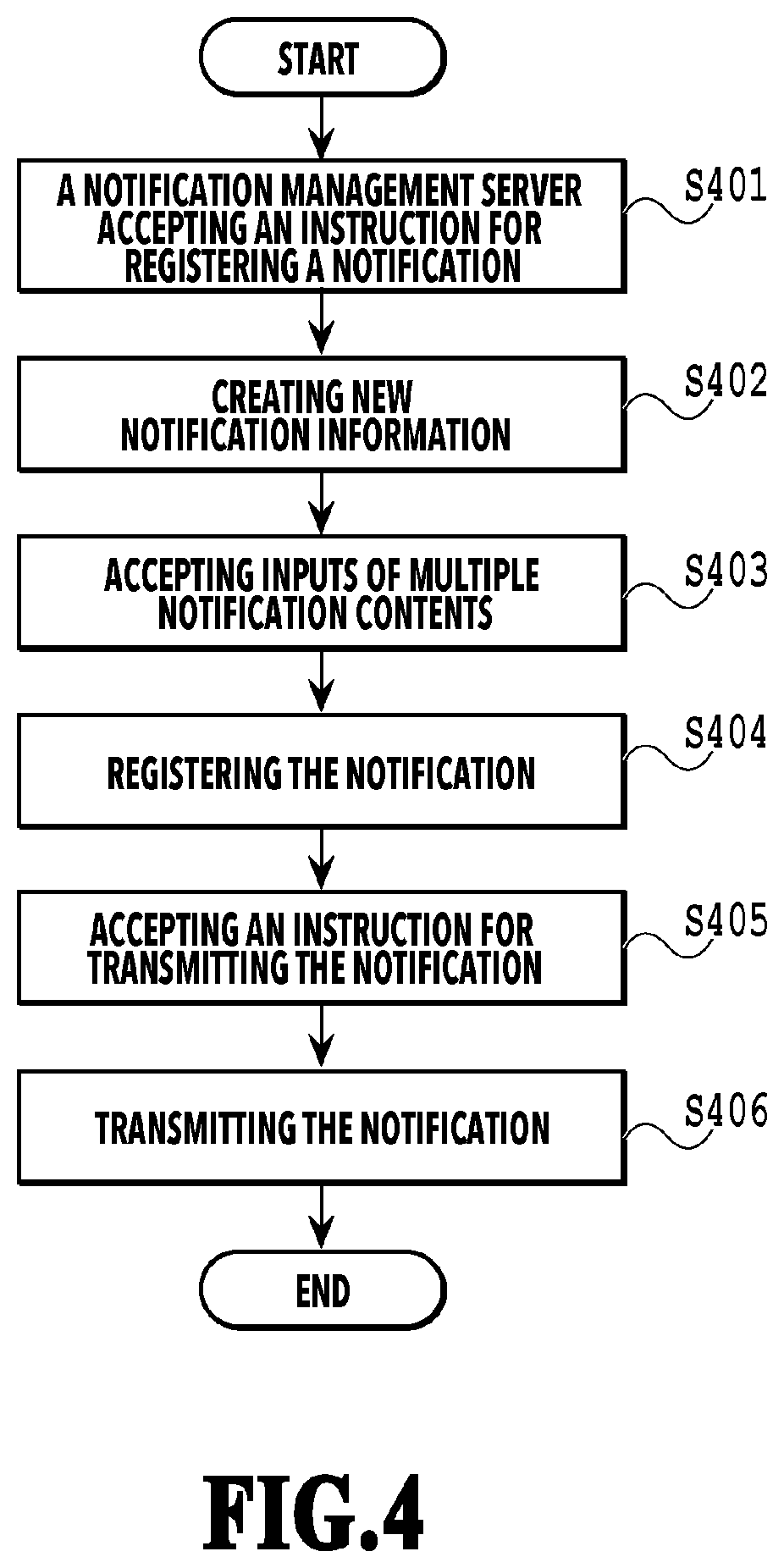 START

A NOTIFICATION MANAGEMENT SERVER ACCEPTING AN INSTRUCTION FOR REGISTERING A NOTIFICATION

S401

CREATING NEW NOTIFICATION INFORMATION

S402

ACCEPTING INPUTS OF MULTIPLE NOTIFICATION CONTENTS

S403

REGISTERING THE NOTIFICATION

S404

ACCEPTING AN INSTRUCTION FOR TRANSMITTING THE NOTIFICATION

S405

TRANSMITTING THE NOTIFICATION

S406

END

FIG.4